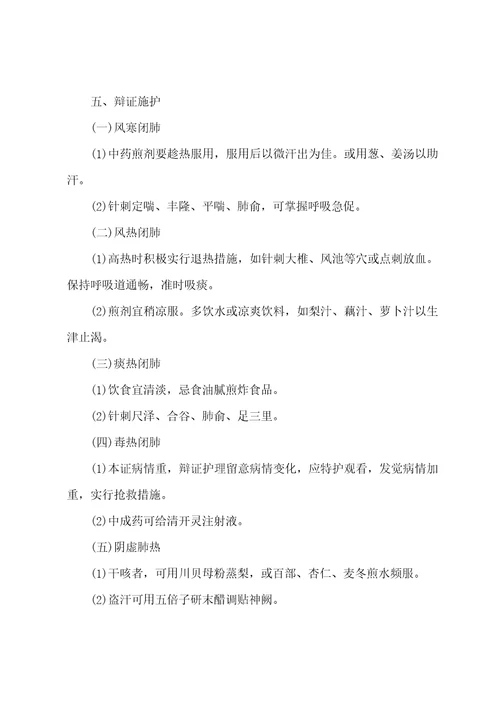 五、辩证施护

(一)风寒闭肺

(1)中药煎剂要趁热服用，服用后以微汗出为佳。或用葱、姜汤以助汗。

(2)针刺定喘、丰隆、平喘、肺俞，可掌握呼吸急促。

(二)风热闭肺

(1)高热时积极实行退热措施，如针刺大椎、风池等穴或点刺放血。保持呼吸道通畅，准时吸痰。

(2)煎剂宜稍凉服。多饮水或凉爽饮料，如梨汁、藕汁、萝卜汁以生津止渴。

(三)痰热闭肺

(1)饮食宜清淡，忌食油腻煎炸食品。

(2)针刺尺泽、合谷、肺俞、足三里。

(四)毒热闭肺

(1)本证病情重，辩证护理留意病情变化，应特护观看，发觉病情加重，实行抢救措施。

(2)中成药可给清开灵注射液。

(五)阴虚肺热

(1)干咳者，可用川贝母粉蒸梨，或百部、杏仁、麦冬煎水频服。

(2)盗汗可用五倍子研末醋调贴神阙。